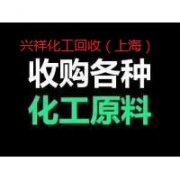 兴祥化工回收（上海）

收购各种

化工原料